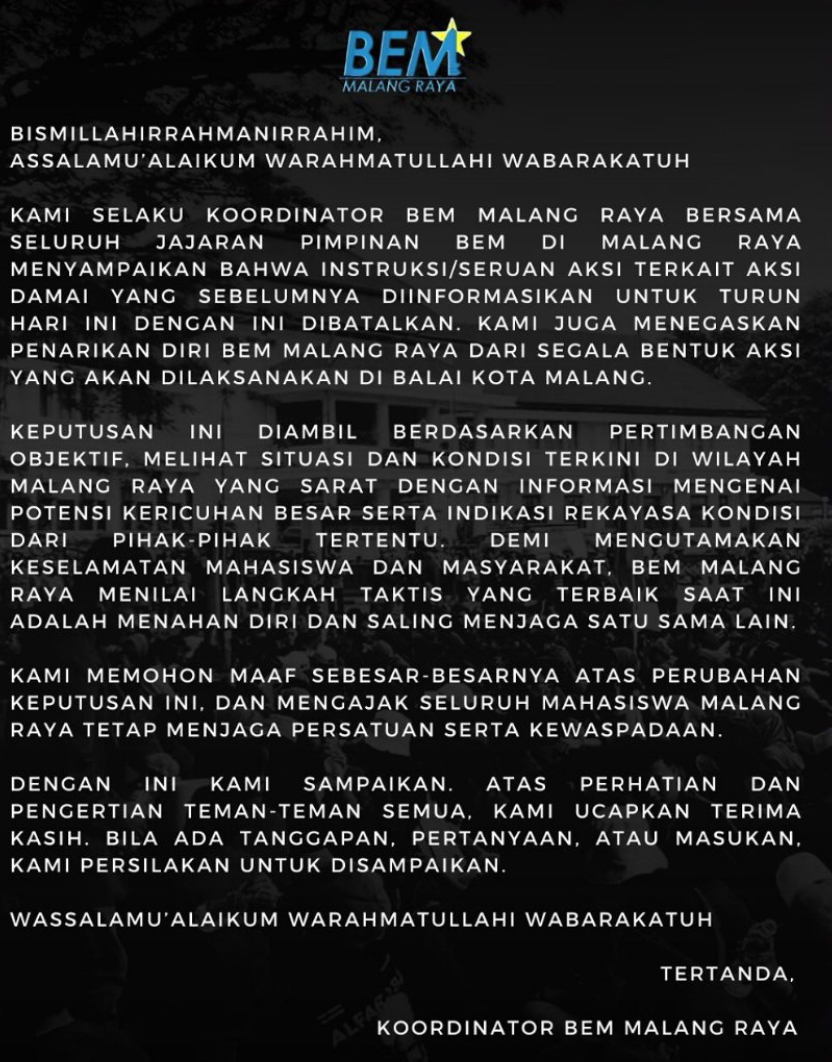 BEM
MALANG RAYA

BISMILLAHIRRAHMANIRRAHIM,
ASSALAMU'ALAIKUM WARAHMATULLAHI WABARAKATUH

KAMI SELAKU KOORDINATOR BEM MALANG RAYA BERSAMA SELURUH JAJARAN PIMPINAN BEM DI MALANG RAYA MENYAMPAIKAN BAHWA INSTRUKSI/SERUAN AKSI TERKAIT AKSI DAMAI YANG SEBELUMNYA DIINFORMASIKAN UNTUK TURUN HARI INI DENGAN INI DIBATALKAN. KAMI JUGA MENEGASKAN PENARIKAN DIRI BEM MALANG RAYA DARI SEGALA BENTUK AKSI YANG AKAN DILAKSANAKAN DI BALAI KOTA MALANG.

KEPUTUSAN INI DIAMBIL BERDASARKAN PERTIMBANGAN OBJEKTIF, MELIHAT SITUASI DAN KONDISI TERKINI DI WILAYAH MALANG RAYA YANG SARAT DENGAN INFORMASI MENGENAI POTENSI KERICUHAN BESAR SERTA INDIKASI REKAYASA KONDISI DARI PIHAK-PIHAK TERTENTU. DEMI MENGUTAMAKAN KESELAMATAN MAHASISWA DAN MASYARAKAT, BEM MALANG RAYA MENILAI LANGKAH TAKTIS YANG TERBAIK SAAT INI ADALAH MENAHAN DIRI DAN SALING MENJAGA SATU SAMA LAIN.

KAMI MEMOHON MAAF SEBESAR-BESARNYA ATAS PERUBAHAN KEPUTUSAN INI, DAN MENGAJAK SELURUH MAHASISWA MALANG RAYA TETAP MENJAGA PERSATUAN SERTA KEWASPADAAN.

DENGAN INI KAMI SAMPAIKAN. ATAS PERHATIAN DAN PENGERTIAN TEMAN-TEMAN SEMUA, KAMI UCAPKAN TERIMA KASIH. BILA ADA TANGGAPAN, PERTANYAAN, ATAU MASUKAN, KAMI PERSILAKAN UNTUK DISAMPAIKAN.

WASSALAMU'ALAIKUM WARAHMATULLAHI WABARAKATUH

TERTANDA,

KOORDINATOR BEM MALANG RAYA